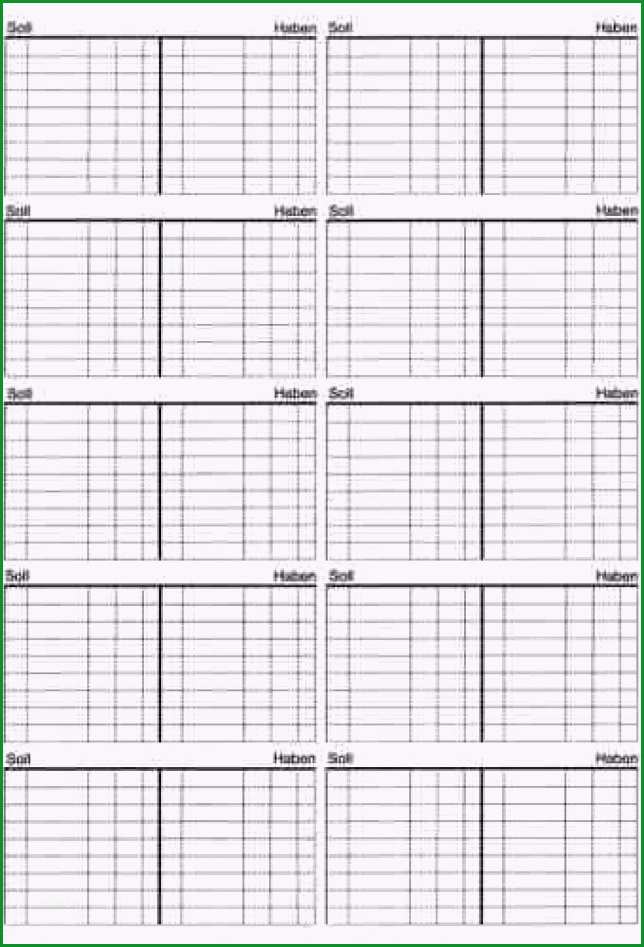 Soll Haben Soll Haben

Soll Haben Soll Haben

Soll Haben Soll Haben

Soll Haben Soll Haben

Soll Haben Soll Haben